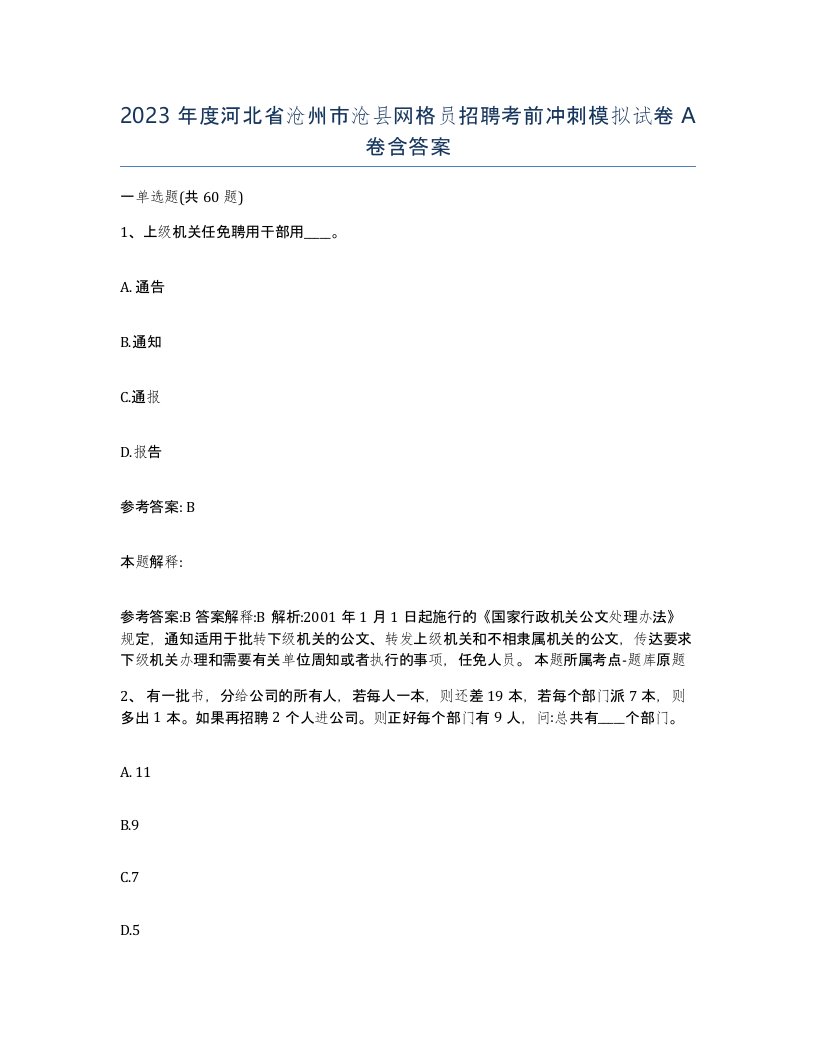 2023 年度河北省沧州市沧县网格员招聘考前冲刺模拟试卷 A 卷含答案

一单选题(共 60 题)

1、上级机关任免聘用干部用____。

A. 通告

B.通知

C.通报

D. 报告

参考答案: B

本题解释:

参考答案:B 答案解释:B 解析:2001 年 1 月 1 日起施行的《国家行政机关公文处理办法》规定，通知适用于批转下级机关的公文、转发上级机关和不相隶属机关的公文，传达要求下级机关办理和需要有关单位周知或者执行的事项，任免人员。本题所属考点-题库原题

2、 有一批书，分给公司的所有人，若每人一本，则还差 19 本，若每个部门派 7 本，则多出 1 本。如果再招聘 2 个人进公司。则正好每个部门有 9 人，问:总共有____个部门。

A. 11

B.9

C.7

D.5